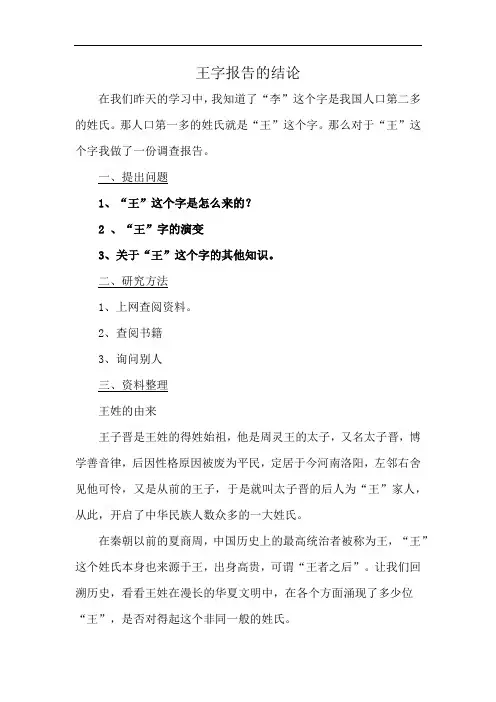 王字报告的结论

在我们昨天的学习中，我知道了“李”这个字是我国人口第二多的姓氏。那人口第一多的姓氏就是“王”这个字。那么对于“王”这个字我做了一份调查报告。

一、提出问题

1、“王”这个字是怎么来的？

2 、“王”字的演变

3、关于“王”这个字的其他知识。

二、研究方法

1、上网查阅资料。

2、查阅书籍

3、询问别人

三、资料整理

王姓的由来

王子晋是王姓的得姓始祖，他是周灵王的太子，又名太子晋，博学善音律，后因性格原因被废为平民，定居于今河南洛阳，左邻右舍见他可怜，又是从前的王子，于是就叫太子晋的后人为“王”家人，从此，开启了中华民族人数众多的一大姓氏。

在秦朝以前的夏商周，中国历史上的最高统治者被称为王，“王”这个姓氏本身也来源于王，出身高贵，可谓“王者之后”。让我们回溯历史，看看王姓在漫长的华夏文明中，在各个方面涌现了多少位“王”，是否对得起这个非同一般的姓氏。